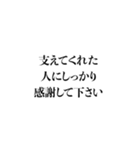 支えてくれた
人にしっかり
感謝して下さい